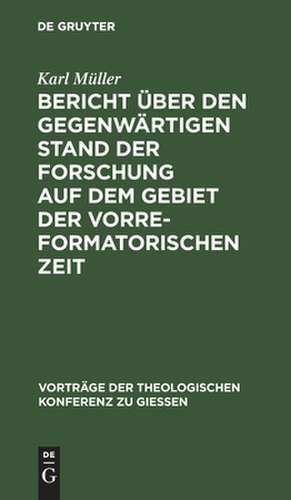 DE GRUYTER

Karl Müller

BERICHT ÜBER DEN GEGENWÄRTIGEN STAND DER FORSCHUNG AUF DEM GEBIET DER VORREFORMATORISCHEN ZEIT

VORTRÄGE DER THEOLOGISCHEN KONFERENZ ZU GIESSEN

DE
G